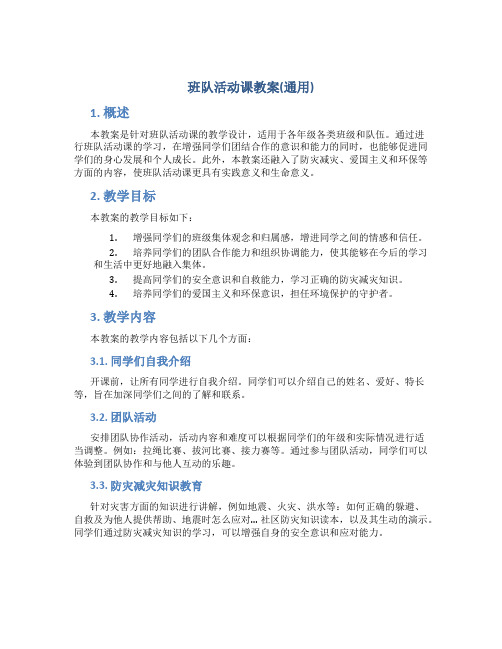 班队活动课教案(通用)

1. 概述

本教案是针对班队活动课的教学设计，适用于各年级各类班级和队伍。通过进行班队活动课的学习，在增强同学们团结合作的意识和能力的同时，也能够促进同学们的身心发展和个人成长。此外，本教案还融入了防灾减灾、爱国主义和环保等方面的内容，使班队活动课更具有实践意义和生命意义。

2. 教学目标

本教案的教学目标如下：

1. 增强同学们的班级集体观念和归属感，增进同学之间的情感和信任。
2. 培养同学们的团队合作能力和组织协调能力，使其能够在今后的学习和生活中更好地融入集体。
3. 提高同学们的安全意识和自救能力，学习正确的防灾减灾知识。
4. 培养同学们的爱国主义和环保意识，担任环境保护的守护者。

3. 教学内容

本教案的教学内容包括以下几个方面：

3.1. 同学们自我介绍

开课前，让所有同学进行自我介绍。同学们可以介绍自己的姓名、爱好、特长等，旨在加深同学们之间的了解和联系。

3.2. 团队活动

安排团队协作活动，活动内容和难度可以根据同学们的年级和实际情况进行适当调整。例如：拉绳比赛、拔河比赛、接力赛等。通过参与团队活动，同学们可以体验到团队协作和与他人互动的乐趣。

3.3. 防灾减灾知识教育

针对灾害方面的知识进行讲解，例如地震、火灾、洪水等：如何正确的躲避、自救及为他人提供帮助、地震时怎么应对... 社区防灾知识读本，以及其生动的演示。同学们通过防灾减灾知识的学习，可以增强自身的安全意识和应对能力。